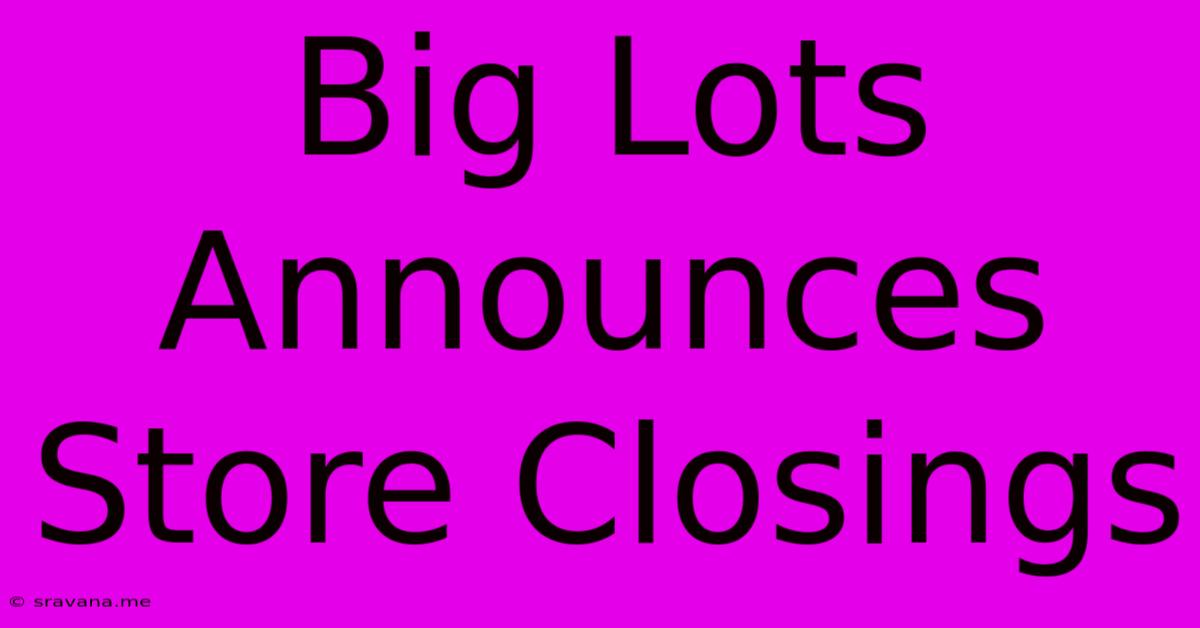 Big Lots Announces Store Closings

© sravana.me